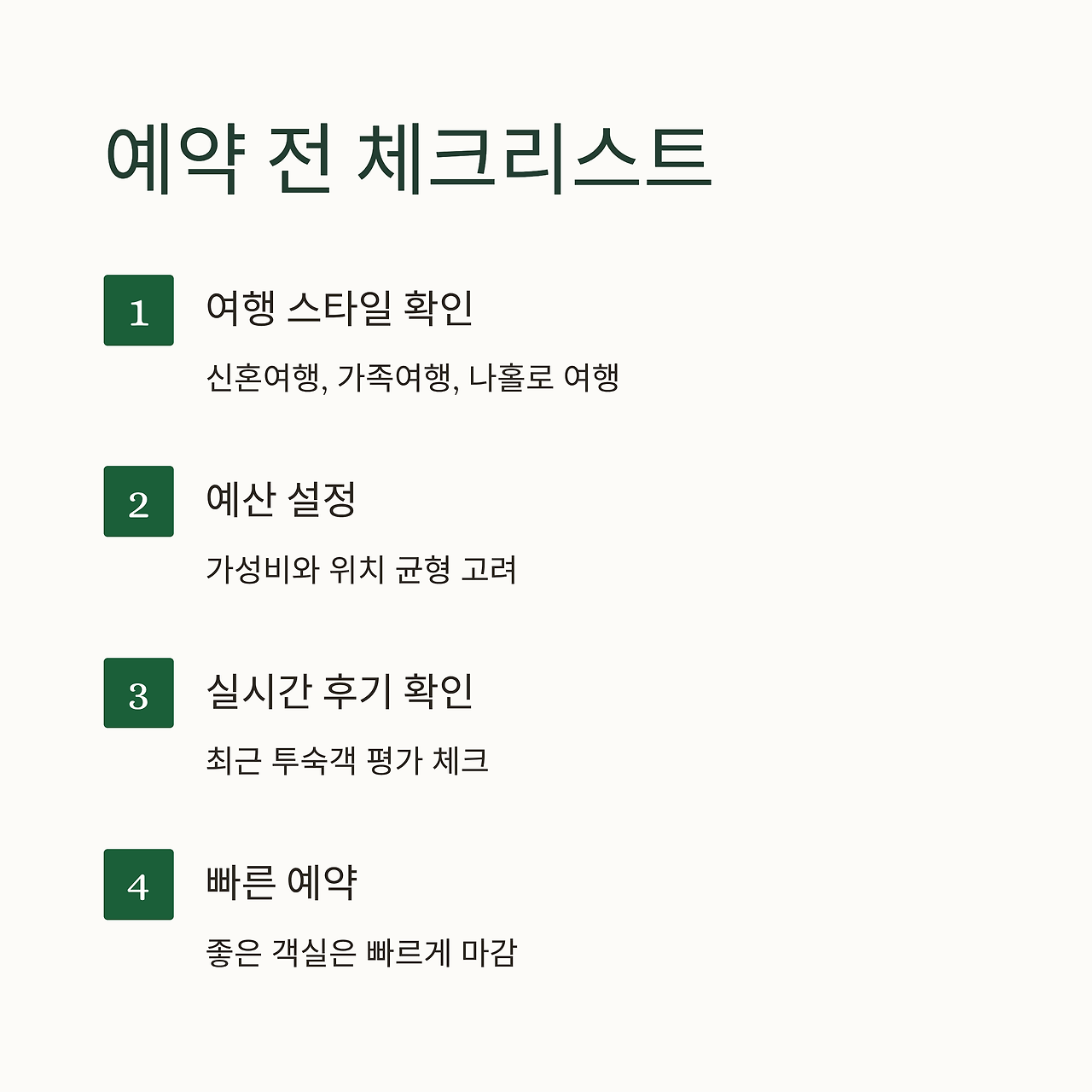 예약 전 체크리스트

1
여행 스타일 확인

신혼여행, 가족여행, 나홀로 여행

2
예산 설정

가성비와 위치 균형 고려

3
실시간 후기 확인

최근 투숙객 평가 체크

4
빠른 예약

좋은 객실은 빠르게 마감